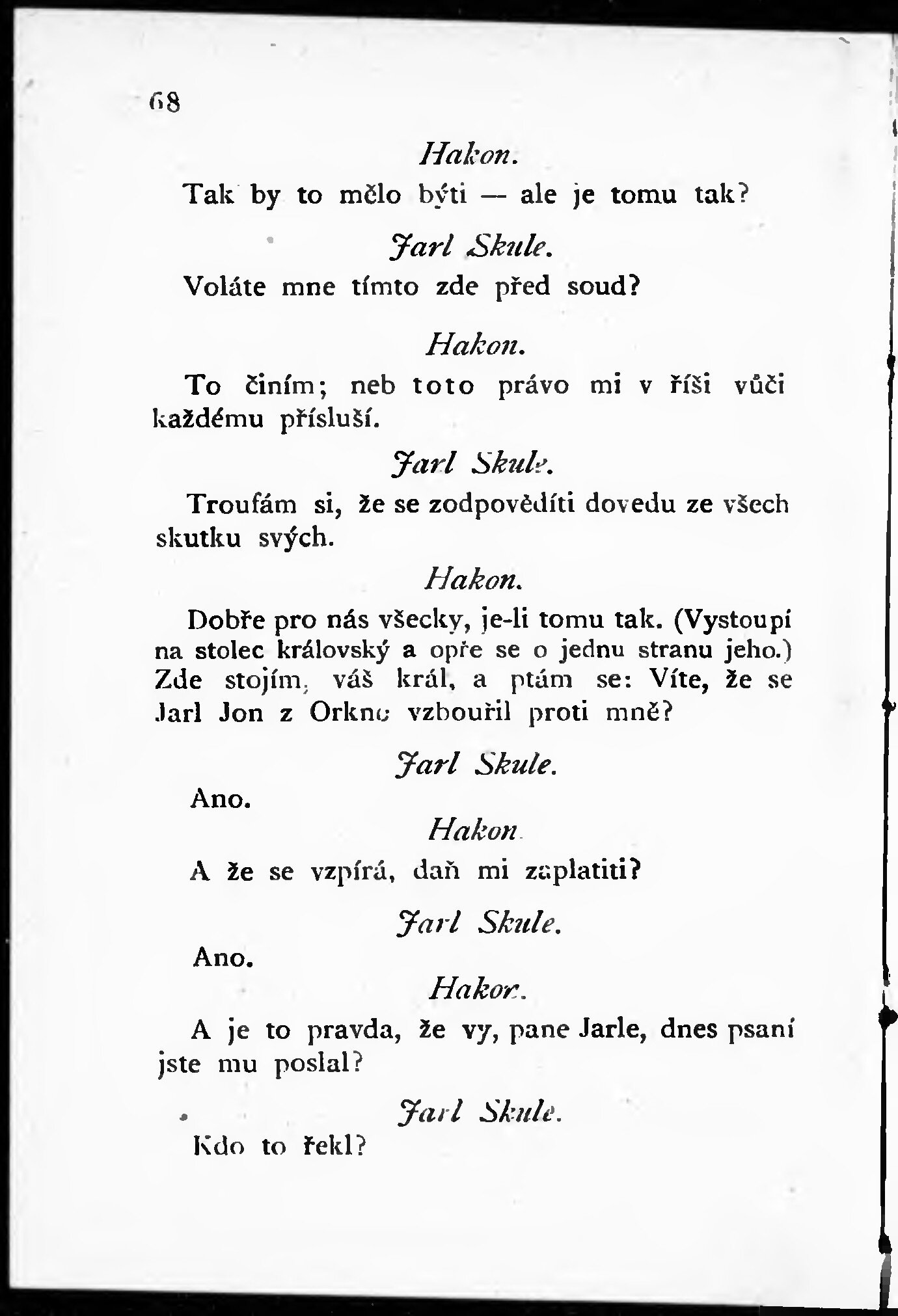 68

Hakon.

Tak by to mělo býti — ale je tomu tak?

Jarl Skule.

Voláte mne tímto zde před soud?

Hakon.

To činím; neb toto právo mi v říši vůči každému přísluší.

Jarl Skule.

Troufám si, že se zodpověditi dovedu ze všech skutku svých.

Hakon.

Dobře pro nás všecky, je-li tomu tak. (Vystoupí na stolec královský a opře se o jednu stranu jeho.) Zde stojím, váš král, a ptám se: Víte, že se Jarl Jon z Orkno vzbouřil proti mně?

Jarl Skule.

Ano.

Hakon.

A že se vzpírá, daň mi zaplatiti?

Jarl Skule.

Ano.

Hakon.

A je to pravda, že vy, pane Jarle, dnes psaní jste mu poslal?

Jarl Skule.

Kdo to řekl?